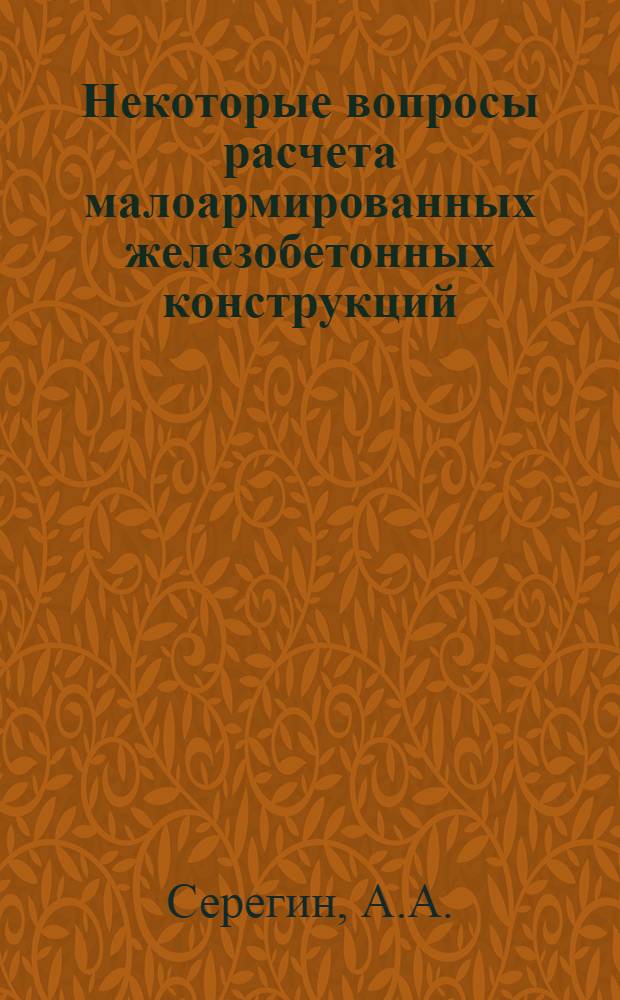 Некоторые вопросы расчета малоармированных железобетонных конструкций

Серегин, А.А.